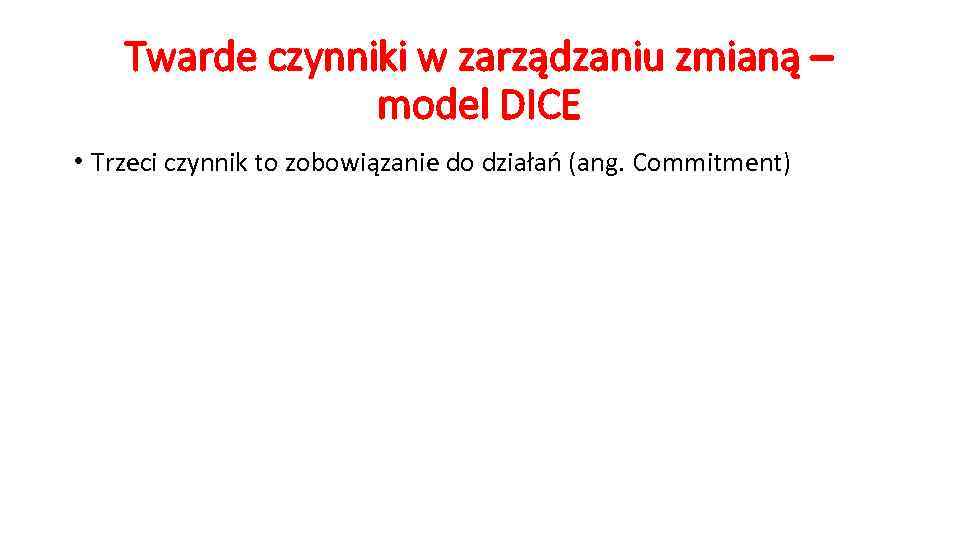 Twarde czynniki w zarządzaniu zmianą – model DICE

• Trzeci czynnik to zobowiązanie do działań (ang. Commitment)